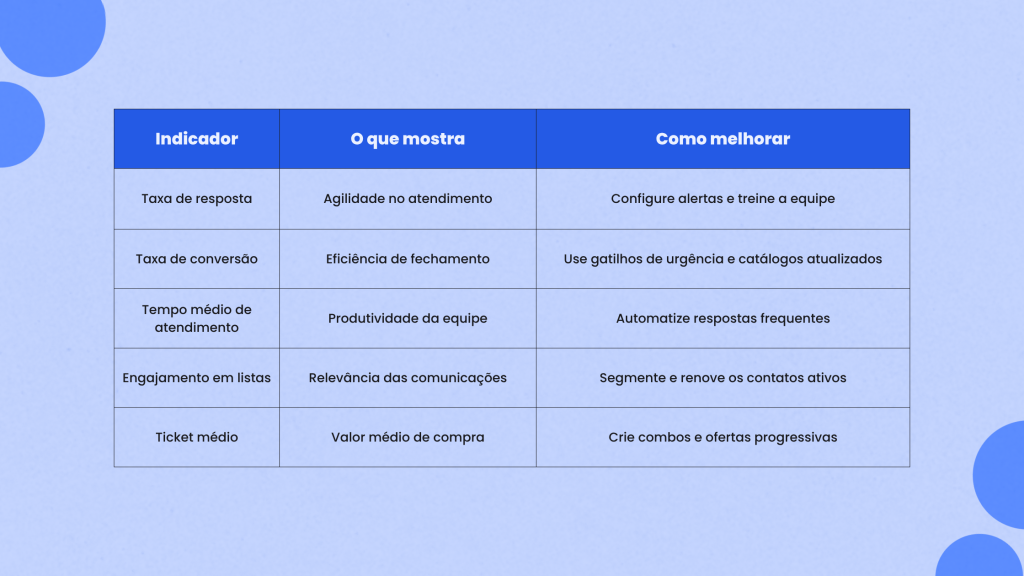 | Indicador | O que mostra | Como melhorar |
|---|---|---|
| Taxa de resposta | Agilidade no atendimento | Configure alertas e treine a equipe |
| Taxa de conversão | Eficiência de fechamento | Use gatilhos de urgência e catálogos atualizados |
| Tempo médio de atendimento | Produtividade da equipe | Automatize respostas frequentes |
| Engajamento em listas | Relevância das comunicações | Segmente e renove os contatos ativos |
| Ticket médio | Valor médio de compra | Crie combos e ofertas progressivas |